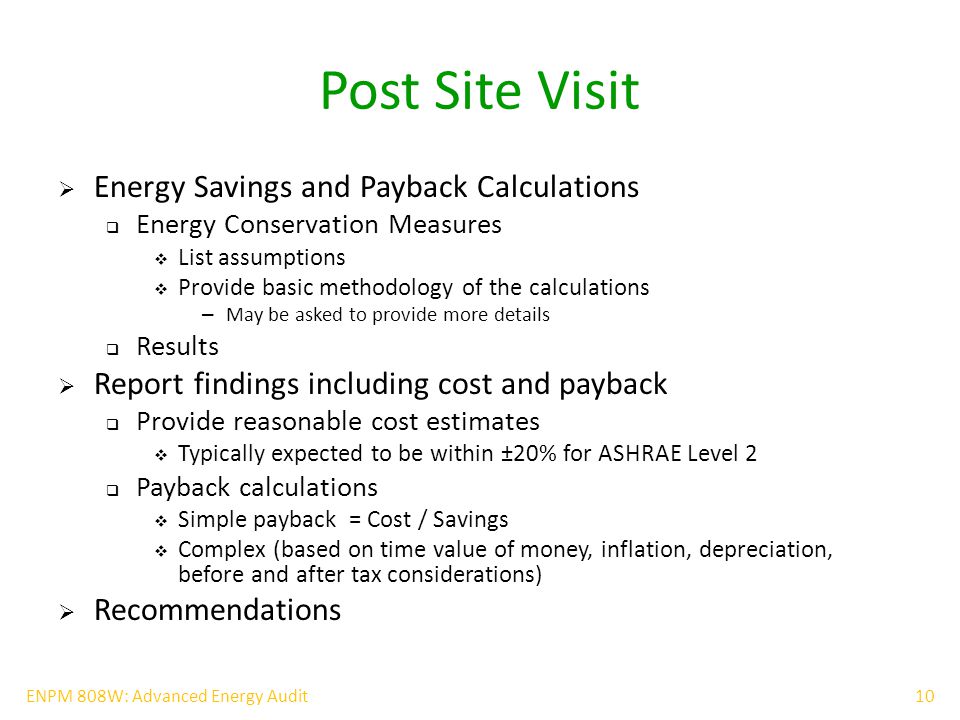 Post Site Visit

➢ Energy Savings and Payback Calculations
 ❑ Energy Conservation Measures
  ❖ List assumptions
  ❖ Provide basic methodology of the calculations
   – May be asked to provide more details
 ❑ Results
➢ Report findings including cost and payback
 ❑ Provide reasonable cost estimates
  ❖ Typically expected to be within ±20% for ASHRAE Level 2
 ❑ Payback calculations
  ❖ Simple payback = Cost / Savings
  ❖ Complex (based on time value of money, inflation, depreciation, before and after tax considerations)
➢ Recommendations

ENPM 808W: Advanced Energy Audit

10